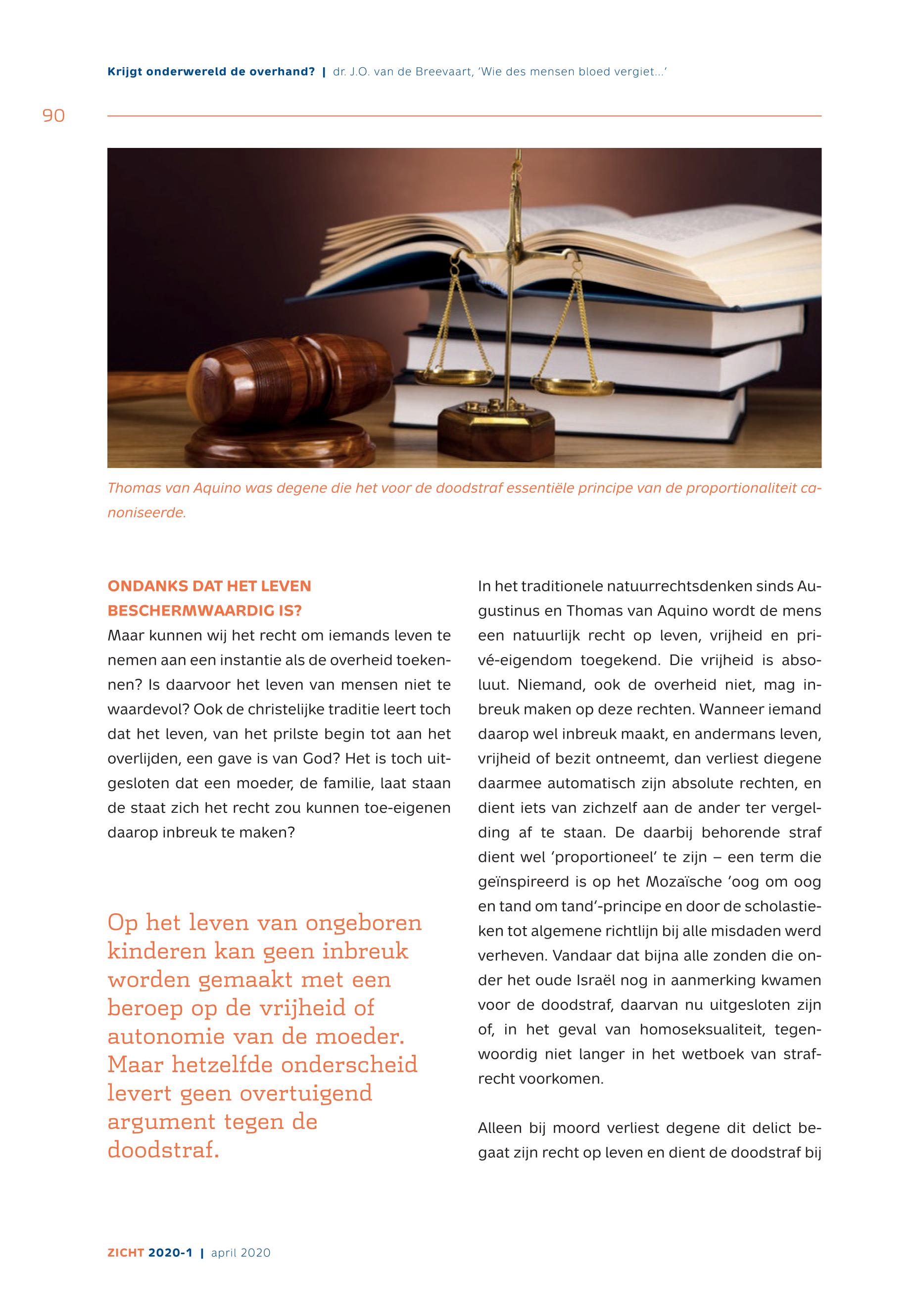 Krijgt onderwereld de overhand? | dr. J.O. van de Breevaart, 'Wie des mensen bloed vergiet...'

90

Thomas van Aquino was degene die het voor de doodstraf essentiële principe van de proportionaliteit canoniseerde.

ONDANKS DAT HET LEVEN BESCHERMWAARDIG IS?

Maar kunnen wij het recht om iemands leven te nemen aan een instantie als de overheid toekennen? Is daarvoor het leven van mensen niet te waardevol? Ook de christelijke traditie leert toch dat het leven, van het prilste begin tot aan het overlijden, een gave is van God? Het is toch uitgesloten dat een moeder, de familie, laat staan de staat zich het recht zou kunnen toe-eigenen daarop inbreuk te maken?

Op het leven van ongeboren kinderen kan geen inbreuk worden gemaakt met een beroep op de vrijheid of autonomie van de moeder. Maar hetzelfde onderscheid levert geen overtuigend argument tegen de doodstraf.

In het traditionele natuurrechtsdenken sinds Augustinus en Thomas van Aquino wordt de mens een natuurlijk recht op leven, vrijheid en privé-eigendom toegekend. Die vrijheid is absoluut. Niemand, ook de overheid niet, mag inbreuk maken op deze rechten. Wanneer iemand daarop wel inbreuk maakt, en andermans leven, vrijheid of bezit ontneemt, dan verliest diegene daarmee automatisch zijn absolute rechten, en dient iets van zichzelf aan de ander ter vergelding af te staan. De daarbij behorende straf dient wel 'proportioneel' te zijn – een term die geïnspireerd is op het Mozaïsche 'oog om oog en tand om tand'-principe en door de scholastieken tot algemene richtlijn bij alle misdaden werd verheven. Vandaar dat bijna alle zonden die onder het oude Israël nog in aanmerking kwamen voor de doodstraf, daarvan nu uitgesloten zijn of, in het geval van homoseksualiteit, tegenwoordig niet langer in het wetboek van strafrecht voorkomen.

Alleen bij moord verliest degene dit delict begaat zijn recht op leven en dient de doodstraf bij

ZICHT 2020-1 | april 2020